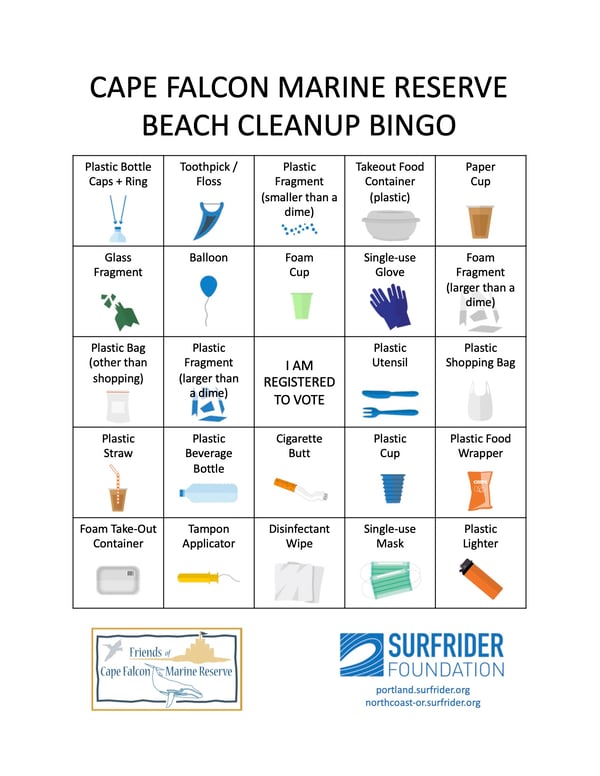 CAPE FALCON MARINE RESERVE
BEACH CLEANUP BINGO

| Plastic Bottle Caps + Ring | Toothpick / Floss | Plastic Fragment (smaller than a dime) | Takeout Food Container (plastic) | Paper Cup |
|---|---|---|---|---|
| Glass Fragment | Balloon | Foam Cup | Single-use Glove | Foam Fragment (larger than a dime) |
| Plastic Bag (other than shopping) | Plastic Fragment (larger than a dime) | I AM REGISTERED TO VOTE | Plastic Utensil | Plastic Shopping Bag |
| Plastic Straw | Plastic Beverage Bottle | Cigarette Butt | Plastic Cup | Plastic Food Wrapper |
| Foam Take-Out Container | Tampon Applicator | Disinfectant Wipe | Single-use Mask | Plastic Lighter |

Friends of Cape Falcon Marine Reserve

SURFRIDER FOUNDATION
portland.surfrider.org
northcoast-or.surfrider.org